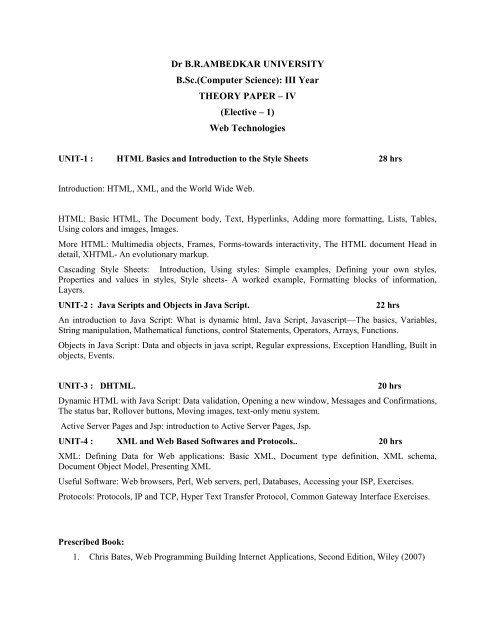 Dr B.R.AMBEDKAR UNIVERSITY
B.Sc.(Computer Science): III Year
THEORY PAPER – IV
(Elective – 1)
Web Technologies

UNIT-1 : HTML Basics and Introduction to the Style Sheets 28 hrs

Introduction: HTML, XML, and the World Wide Web.

HTML: Basic HTML, The Document body, Text, Hyperlinks, Adding more formatting, Lists, Tables, Using colors and images, Images.

More HTML: Multimedia objects, Frames, Forms-towards interactivity, The HTML document Head in detail, XHTML- An evolutionary markup.

Cascading Style Sheets: Introduction, Using styles: Simple examples, Defining your own styles, Properties and values in styles, Style sheets- A worked example, Formatting blocks of information, Layers.

UNIT-2 : Java Scripts and Objects in Java Script. 22 hrs

An introduction to Java Script: What is dynamic html, Java Script, Javascript—The basics, Variables, String manipulation, Mathematical functions, control Statements, Operators, Arrays, Functions.

Objects in Java Script: Data and objects in java script, Regular expressions, Exception Handling, Built in objects, Events.

UNIT-3 : DHTML. 20 hrs

Dynamic HTML with Java Script: Data validation, Opening a new window, Messages and Confirmations, The status bar, Rollover buttons, Moving images, text-only menu system.

Active Server Pages and Jsp: introduction to Active Server Pages, Jsp.

UNIT-4 : XML and Web Based Softwares and Protocols.. 20 hrs

XML: Defining Data for Web applications: Basic XML, Document type definition, XML schema, Document Object Model, Presenting XML

Useful Software: Web browsers, Perl, Web servers, perl, Databases, Accessing your ISP, Exercises.

Protocols: Protocols, IP and TCP, Hyper Text Transfer Protocol, Common Gateway Interface Exercises.

Prescribed Book:
1. Chris Bates, Web Programming Building Internet Applications, Second Edition, Wiley (2007)